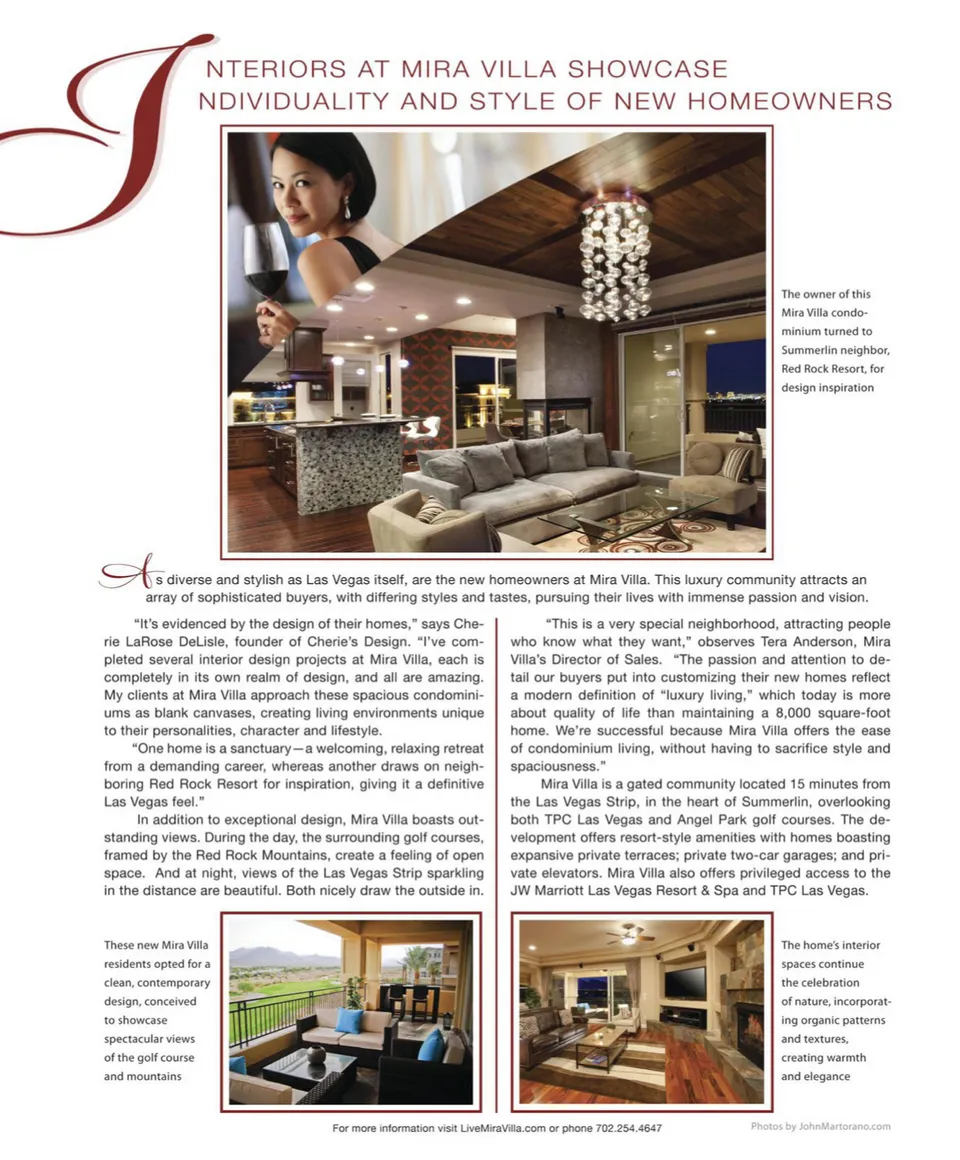 INTERIORS AT MIRA VILLA SHOWCASE
INDIVIDUALITY AND STYLE OF NEW HOMEOWNERS

The owner of this Mira Villa condominium turned to Summerlin neighbor, Red Rock Resort, for design inspiration

As diverse and stylish as Las Vegas itself, are the new homeowners at Mira Villa. This luxury community attracts an array of sophisticated buyers, with differing styles and tastes, pursuing their lives with immense passion and vision.

"It's evidenced by the design of their homes," says Cherie LaRose DeLisle, founder of Cherie's Design. "I've completed several interior design projects at Mira Villa, each is completely in its own realm of design, and all are amazing. My clients at Mira Villa approach these spacious condominiums as blank canvases, creating living environments unique to their personalities, character and lifestyle.

"One home is a sanctuary—a welcoming, relaxing retreat from a demanding career, whereas another draws on neighboring Red Rock Resort for inspiration, giving it a definitive Las Vegas feel."

In addition to exceptional design, Mira Villa boasts outstanding views. During the day, the surrounding golf courses, framed by the Red Rock Mountains, create a feeling of open space. And at night, views of the Las Vegas Strip sparkling in the distance are beautiful. Both nicely draw the outside in.

"This is a very special neighborhood, attracting people who know what they want," observes Tera Anderson, Mira Villa's Director of Sales. "The passion and attention to detail our buyers put into customizing their new homes reflect a modern definition of "luxury living," which today is more about quality of life than maintaining a 8,000 square-foot home. We're successful because Mira Villa offers the ease of condominium living, without having to sacrifice style and spaciousness."

Mira Villa is a gated community located 15 minutes from the Las Vegas Strip, in the heart of Summerlin, overlooking both TPC Las Vegas and Angel Park golf courses. The development offers resort-style amenities with homes boasting expansive private terraces; private two-car garages; and private elevators. Mira Villa also offers privileged access to the JW Marriott Las Vegas Resort & Spa and TPC Las Vegas.

These new Mira Villa residents opted for a clean, contemporary design, conceived to showcase spectacular views of the golf course and mountains

The home's interior spaces continue the celebration of nature, incorporating organic patterns and textures, creating warmth and elegance

For more information visit LiveMiraVilla.com or phone 702.254.4647

Photos by JohnMartorano.com